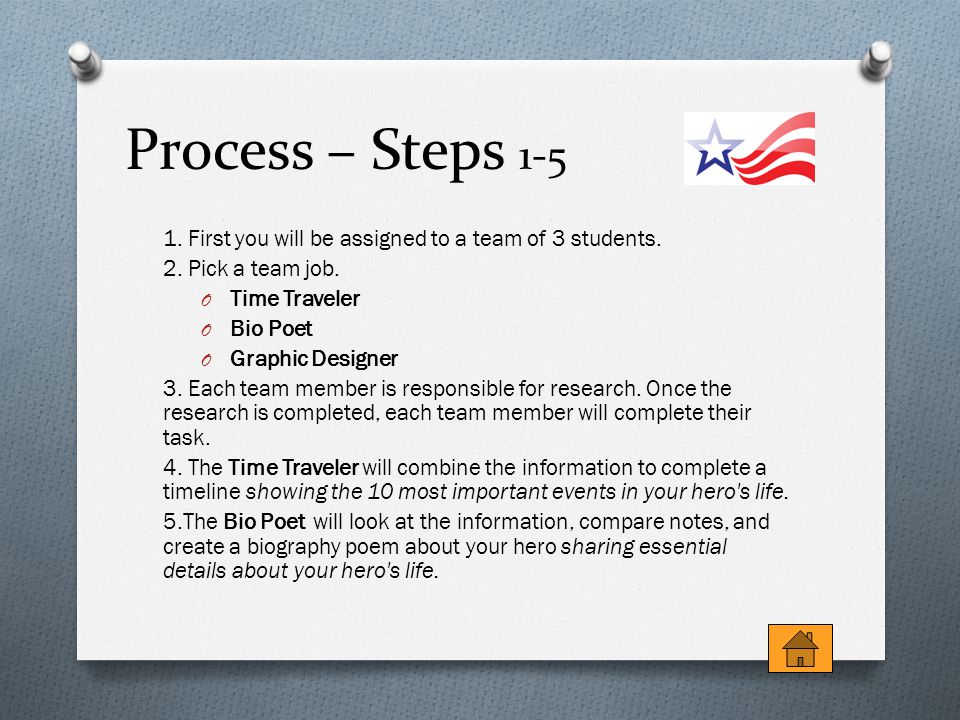 Process – Steps 1-5

1. First you will be assigned to a team of 3 students.

2. Pick a team job.

O Time Traveler
O Bio Poet
O Graphic Designer

3. Each team member is responsible for research. Once the research is completed, each team member will complete their task.

4. The Time Traveler will combine the information to complete a timeline showing the 10 most important events in your hero's life.

5.The Bio Poet will look at the information, compare notes, and create a biography poem about your hero sharing essential details about your hero's life.